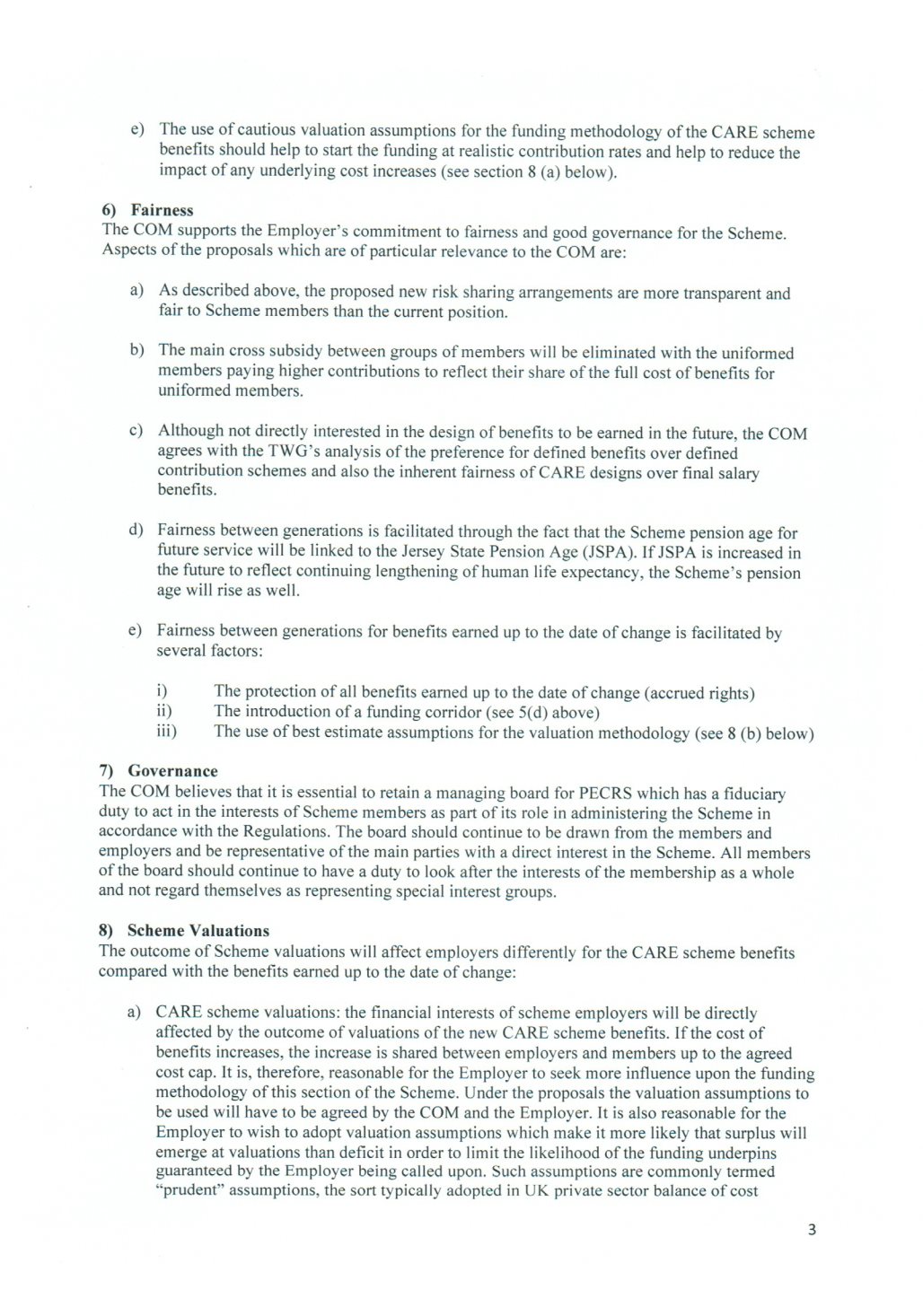 e) The use of cautious valuation assumptions for the funding methodology of the CARE scheme benefits should help to start the funding at realistic contribution rates and help to reduce the impact of any underlying cost increases (see section 8 (a) below).

6) Fairness
The COM supports the Employer's commitment to fairness and good governance for the Scheme. Aspects of the proposals which are of particular relevance to the COM are:

a) As described above, the proposed new risk sharing arrangements are more transparent and fair to Scheme members than the current position.

b) The main cross subsidy between groups of members will be eliminated with the uniformed members paying higher contributions to reflect their share of the full cost of benefits for uniformed members.

c) Although not directly interested in the design of benefits to be earned in the future, the COM agrees with the TWG's analysis of the preference for defined benefits over defined contribution schemes and also the inherent fairness of CARE designs over final salary benefits.

d) Fairness between generations is facilitated through the fact that the Scheme pension age for future service will be linked to the Jersey State Pension Age (JSPA). If JSPA is increased in the future to reflect continuing lengthening of human life expectancy, the Scheme's pension age will rise as well.

e) Fairness between generations for benefits earned up to the date of change is facilitated by several factors:

i) The protection of all benefits earned up to the date of change (accrued rights)
ii) The introduction of a funding corridor (see 5(d) above)
iii) The use of best estimate assumptions for the valuation methodology (see 8 (b) below)

7) Governance
The COM believes that it is essential to retain a managing board for PECRS which has a fiduciary duty to act in the interests of Scheme members as part of its role in administering the Scheme in accordance with the Regulations. The board should continue to be drawn from the members and employers and be representative of the main parties with a direct interest in the Scheme. All members of the board should continue to have a duty to look after the interests of the membership as a whole and not regard themselves as representing special interest groups.

8) Scheme Valuations
The outcome of Scheme valuations will affect employers differently for the CARE scheme benefits compared with the benefits earned up to the date of change:

a) CARE scheme valuations: the financial interests of scheme employers will be directly affected by the outcome of valuations of the new CARE scheme benefits. If the cost of benefits increases, the increase is shared between employers and members up to the agreed cost cap. It is, therefore, reasonable for the Employer to seek more influence upon the funding methodology of this section of the Scheme. Under the proposals the valuation assumptions to be used will have to be agreed by the COM and the Employer. It is also reasonable for the Employer to wish to adopt valuation assumptions which make it more likely that surplus will emerge at valuations than deficit in order to limit the likelihood of the funding underpins guaranteed by the Employer being called upon. Such assumptions are commonly termed "prudent" assumptions, the sort typically adopted in UK private sector balance of cost

3